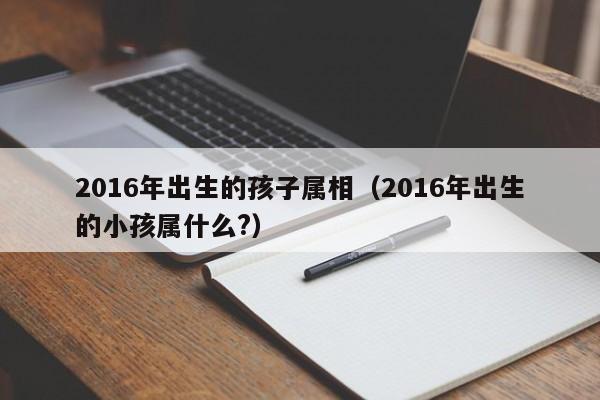 2016年出生的孩子属相（2016年出生的小孩属什么?）